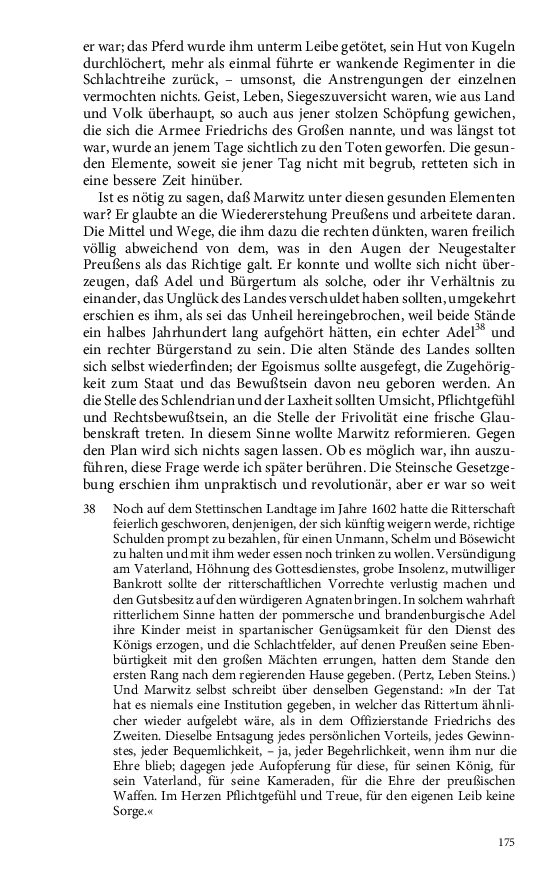 er war; das Pferd wurde ihm unterm Leibe getötet, sein Hut von Kugeln durchlöchert, mehr als einmal führte er wankende Regimenter in die Schlachtreihe zurück, – umsonst, die Anstrengungen der einzelnen vermochten nichts. Geist, Leben, Siegeszuversicht waren, wie aus Land und Volk überhaupt, so auch aus jener stolzen Schöpfung gewichen, die sich die Armee Friedrichs des Großen nannte, und was längst tot war, wurde an jenem Tage sichtlich zu den Toten geworfen. Die gesunden Elemente, soweit sie jener Tag nicht mit begrub, retteten sich in eine bessere Zeit hinüber.

Ist es nötig zu sagen, daß Marwitz unter diesen gesunden Elementen war? Er glaubte an die Wiedererstehung Preußens und arbeitete daran. Die Mittel und Wege, die ihm dazu die rechten dünkten, waren freilich völlig abweichend von dem, was in den Augen der Neugestalter Preußens als das Richtige galt. Er konnte und wollte sich nicht überzeugen, daß Adel und Bürgertum als solche, oder ihr Verhältnis zu einander, das Unglück des Landes verschuldet haben sollten, umgekehrt erschien es ihm, als sei das Unheil hereingebrochen, weil beide Stände ein halbes Jahrhundert lang aufgehört hätten, ein echter Adel$^{38}$ und ein rechter Bürgerstand zu sein. Die alten Stände des Landes sollten sich selbst wiederfinden; der Egoismus sollte ausgefegt, die Zugehörigkeit zum Staat und das Bewußtsein davon neu geboren werden. An die Stelle des Schlendrian und der Laxheit sollten Umsicht, Pflichtgefühl und Rechtsbewußtsein, an die Stelle der Frivolität eine frische Glaubenskraft treten. In diesem Sinne wollte Marwitz reformieren. Gegen den Plan wird sich nichts sagen lassen. Ob es möglich war, ihn auszuführen, diese Frage werde ich später berühren. Die Steinsche Gesetzgebung erschien ihm unpraktisch und revolutionär, aber er war so weit

38 Noch auf dem Stettinschen Landtage im Jahre 1602 hatte die Ritterschaft feierlich geschworen, denjenigen, der sich künftig weigern werde, richtige Schulden prompt zu bezahlen, für einen Unmann, Schelm und Bösewicht zu halten und mit ihm weder essen noch trinken zu wollen. Versündigung am Vaterland, Höhnung des Gottesdienstes, grobe Insolenz, mutwilliger Bankrott sollte der ritterschaftlichen Vorrechte verlustig machen und den Gutsbesitz auf den würdigeren Agnaten bringen. In solchem wahrhaft ritterlichem Sinne hatten der pommersche und brandenburgische Adel ihre Kinder meist in spartanischer Genügsamkeit für den Dienst des Königs erzogen, und die Schlachtfelder, auf denen Preußen seine Ebenbürtigkeit mit den großen Mächten errungen, hatten dem Stande den ersten Rang nach dem regierenden Hause gegeben. (Pertz, Leben Steins.) Und Marwitz selbst schreibt über denselben Gegenstand: »In der Tat hat es niemals eine Institution gegeben, in welcher das Rittertum ähnlicher wieder aufgelebt wäre, als in dem Offizierstande Friedrichs des Zweiten. Dieselbe Entsagung jedes persönlichen Vorteils, jedes Gewinnstes, jeder Bequemlichkeit, – ja, jeder Begehrlichkeit, wenn ihm nur die Ehre blieb; dagegen jede Aufopferung für diese, für seinen König, für sein Vaterland, für seine Kameraden, für die Ehre der preußischen Waffen. Im Herzen Pflichtgefühl und Treue, für den eigenen Leib keine Sorge.«

175